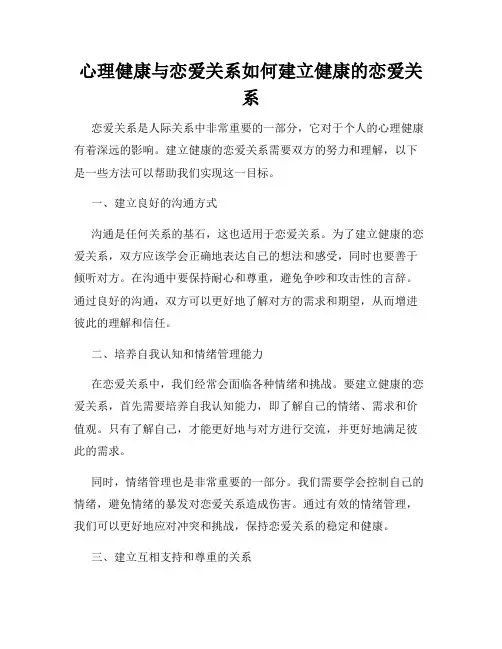 心理健康与恋爱关系如何建立健康的恋爱关系

恋爱关系是人际关系中非常重要的一部分，它对于个人的心理健康有着深远的影响。建立健康的恋爱关系需要双方的努力和理解，以下是一些方法可以帮助我们实现这一目标。

一、建立良好的沟通方式

沟通是任何关系的基石，这也适用于恋爱关系。为了建立健康的恋爱关系，双方应该学会正确地表达自己的想法和感受，同时也要善于倾听对方。在沟通中要保持耐心和尊重，避免争吵和攻击性的言辞。通过良好的沟通，双方可以更好地了解对方的需求和期望，从而增进彼此的理解和信任。

二、培养自我认知和情绪管理能力

在恋爱关系中，我们经常会面临各种情绪和挑战。要建立健康的恋爱关系，首先需要培养自我认知能力，即了解自己的情绪、需求和价值观。只有了解自己，才能更好地与对方进行交流，并更好地满足彼此的需求。

同时，情绪管理也是非常重要的一部分。我们需要学会控制自己的情绪，避免情绪的暴发对恋爱关系造成伤害。通过有效的情绪管理，我们可以更好地应对冲突和挑战，保持恋爱关系的稳定和健康。

三、建立互相支持和尊重的关系